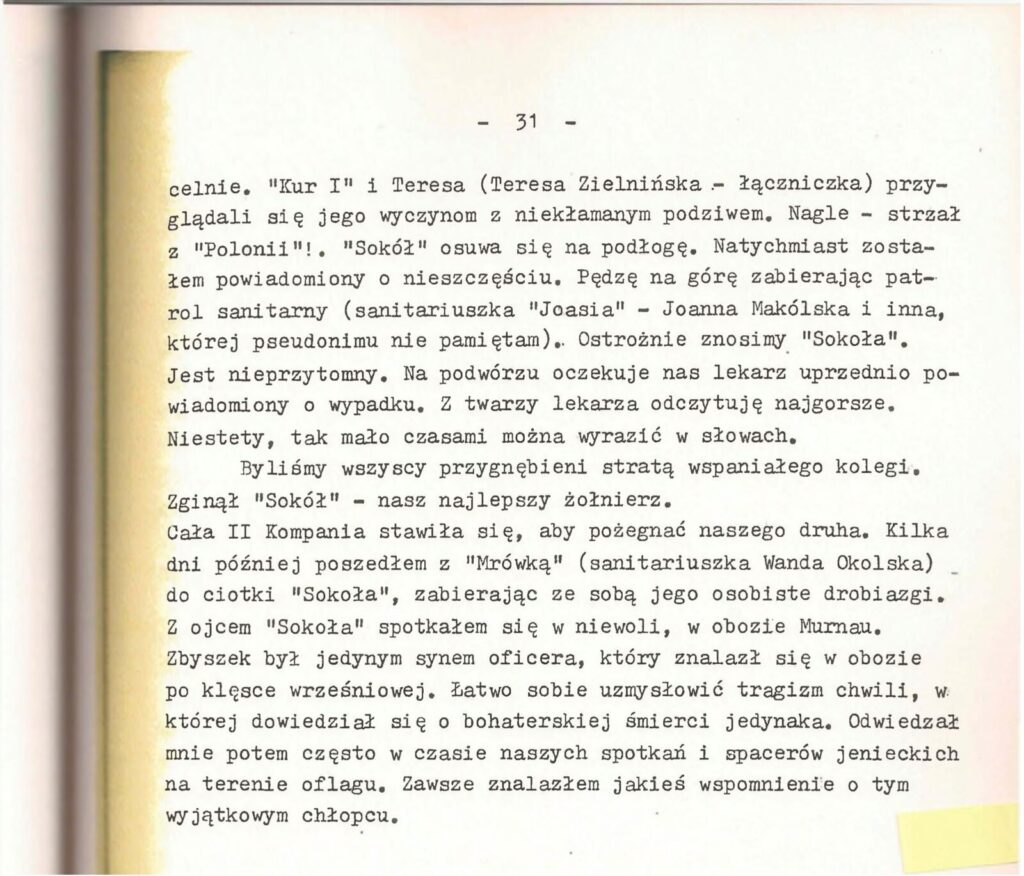 - 31 -

celnie. "Kur I" i Teresa (Teresa Zielnińska - łączniczka) przyglądali się jego wyczynom z niekłamanym podziwem. Nagle - strzał z "Polonii"!. "Sokół" osuwa się na podłogę. Natychmiast zostałem powiadomiony o nieszczęściu. Pędzę na górę zabierając patrol sanitarny (sanitariuszka "Joasia" - Joanna Makólska i inna, której pseudonimu nie pamiętam). Ostrożnie znosimy "Sokoła". Jest nieprzytomny. Na podwórzu oczekuje nas lekarz uprzednio powiadomiony o wypadku. Z twarzy lekarza odczytuję najgorsze. Niestety, tak mało czasami można wyrazić w słowach.

Byliśmy wszyscy przygnębieni stratą wspaniałego kolegi. Zginął "Sokół" - nasz najlepszy żołnierz.

Cała II Kompania stawiła się, aby pożegnać naszego druha. Kilka dni później poszedłem z "Mrówką" (sanitariuszka Wanda Okolska) do ciotki "Sokoła", zabierając ze sobą jego osobiste drobiazgi. Z ojcem "Sokoła" spotkałem się w niewoli, w obozie Murnau. Zbyszek był jedynym synem oficera, który znalazł się w obozie po klęsce wrześniowej. Łatwo sobie uzmysłowić tragizm chwili, w której dowiedział się o bohaterskiej śmierci jedynaka. Odwiedzał mnie potem często w czasie naszych spotkań i spacerów jenieckich na terenie oflagu. Zawsze znalazłem jakieś wspomnienie o tym wyjątkowym chłopcu.